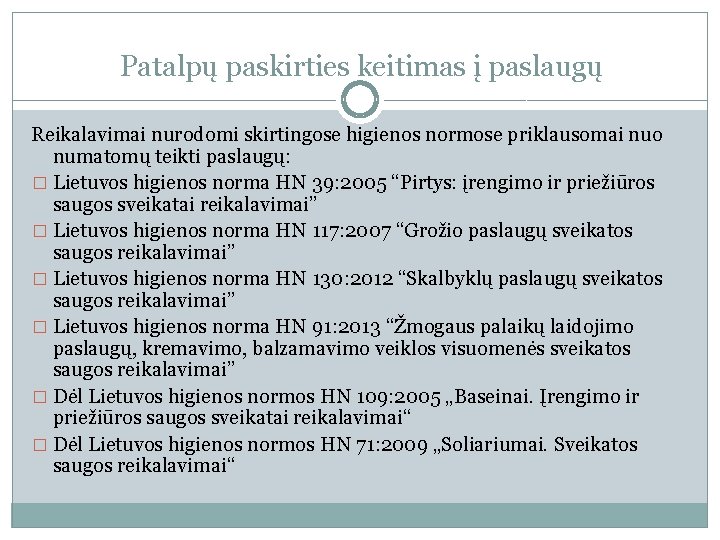 Patalpų paskirties keitimas į paslaugų

Reikalavimai nurodomi skirtingose higienos normose priklausomai nuo numatomų teikti paslaugų:

□ Lietuvos higienos norma HN 39:2005 “Pirtys: įrengimo ir priežiūros saugos sveikatai reikalavimai”

□ Lietuvos higienos norma HN 117:2007 “Grožio paslaugų sveikatos saugos reikalavimai”

□ Lietuvos higienos norma HN 130:2012 “Skalbyklų paslaugų sveikatos saugos reikalavimai”

□ Lietuvos higienos norma HN 91:2013 “Žmogaus palaikų laidojimo paslaugų, kremavimo, balzamavimo veiklos visuomenės sveikatos saugos reikalavimai”

□ Dėl Lietuvos higienos normos HN 109:2005 „Baseinai. Įrengimo ir priežiūros saugos sveikatai reikalavimai“

□ Dėl Lietuvos higienos normos HN 71:2009 „Soliariumai. Sveikatos saugos reikalavimai“